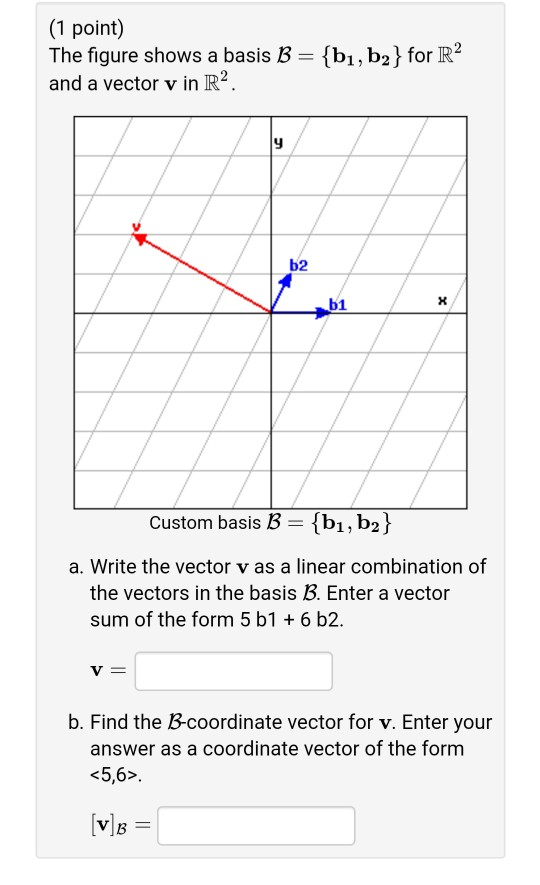 (1 point)
The figure shows a basis $\mathcal{B} = \{\mathbf{b_1}, \mathbf{b_2}\}$ for $\mathbb{R}^2$ and a vector $\mathbf{v}$ in $\mathbb{R}^2$.

y

v

b2

b1

x

Custom basis $\mathcal{B} = \{\mathbf{b_1}, \mathbf{b_2}\}$

a. Write the vector $\mathbf{v}$ as a linear combination of the vectors in the basis $\mathcal{B}$. Enter a vector sum of the form 5 b1 + 6 b2.

$\mathbf{v} =$

b. Find the $\mathcal{B}$-coordinate vector for $\mathbf{v}$. Enter your answer as a coordinate vector of the form <5,6>.

$[\mathbf{v}]_{\mathcal{B}} =$